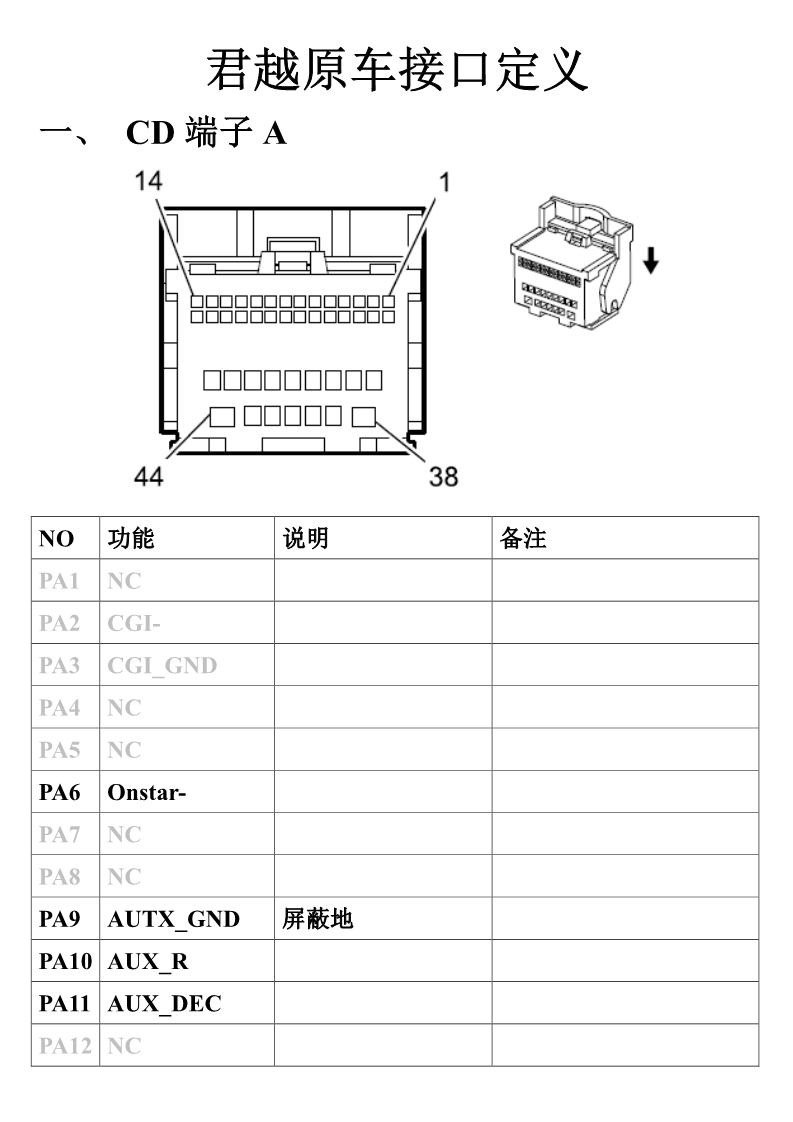 君越原车接口定义

一、 CD 端子 A

14

1

44

38

| NO | 功能 | 说明 | 备注 |
|---|---|---|---|
| PA1 | NC | | |
| PA2 | CGI- | | |
| PA3 | CGI_GND | | |
| PA4 | NC | | |
| PA5 | NC | | |
| PA6 | Onstar- | | |
| PA7 | NC | | |
| PA8 | NC | | |
| PA9 | AUTX_GND | 屏蔽地 | |
| PA10 | AUX_R | | |
| PA11 | AUX_DEC | | |
| PA12 | NC | | |